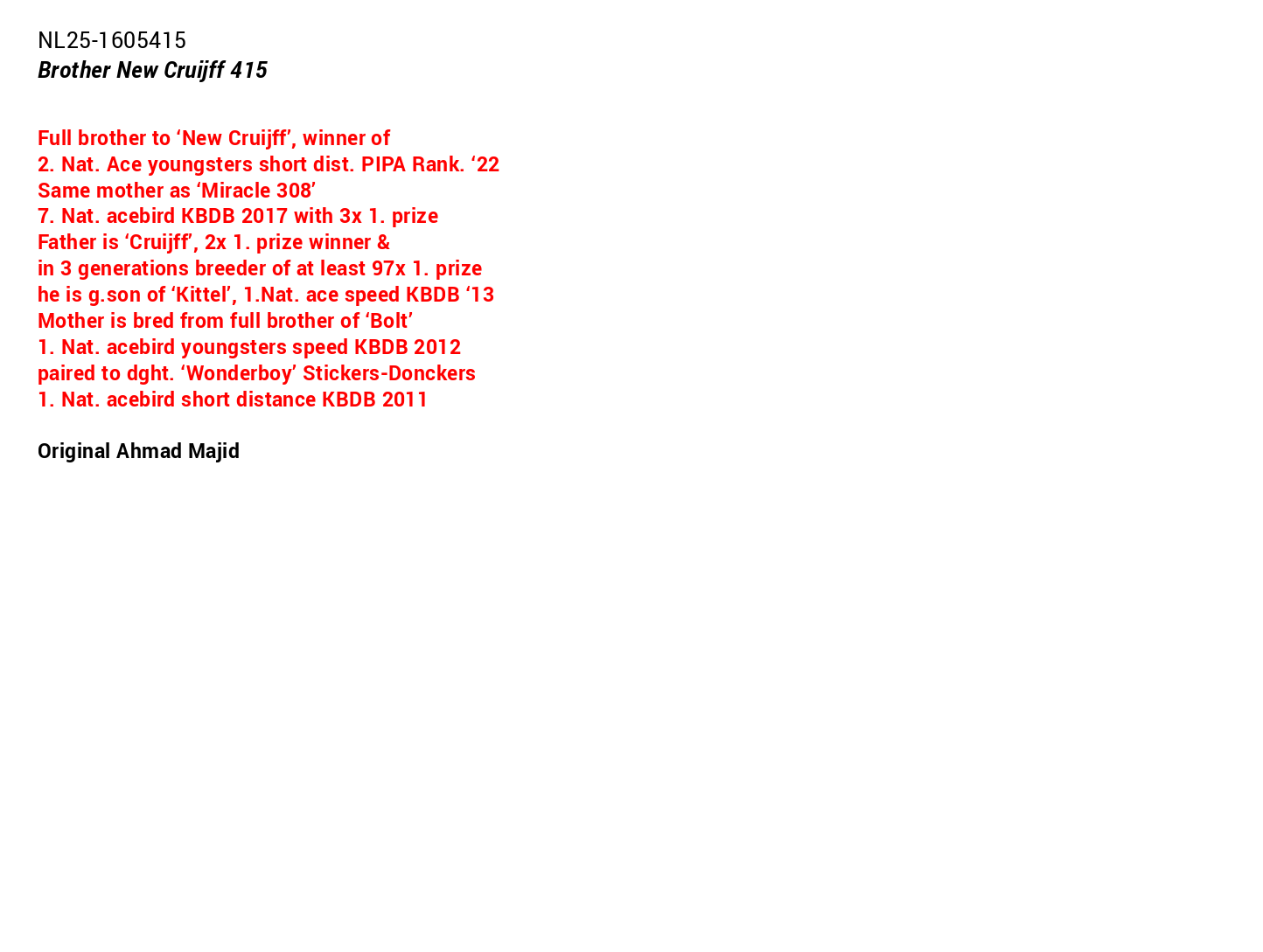 NL25-1605415
Brother New Cruijff 415

Full brother to 'New Cruijff', winner of
2. Nat. Ace youngsters short dist. PIPA Rank. '22
Same mother as 'Miracle 308'
7. Nat. acebird KBDB 2017 with 3x 1. prize
Father is 'Cruijff', 2x 1. prize winner &
in 3 generations breeder of at least 97x 1. prize
he is g.son of 'Kittel', 1.Nat. ace speed KBDB '13
Mother is bred from full brother of 'Bolt'
1. Nat. acebird youngsters speed KBDB 2012
paired to dght. 'Wonderboy' Stickers-Donckers
1. Nat. acebird short distance KBDB 2011

Original Ahmad Majid